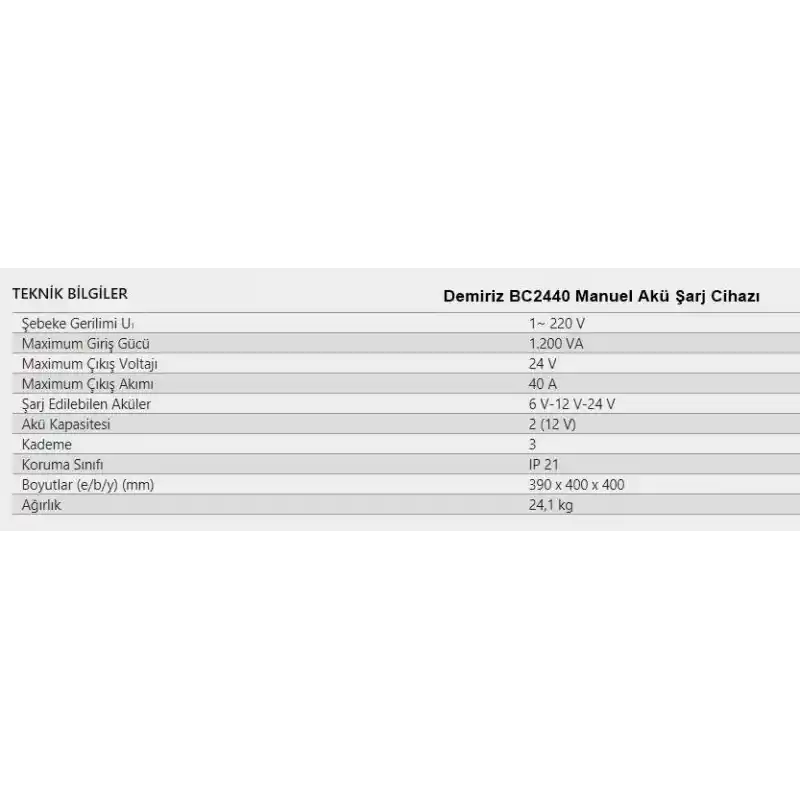 | TEKNİK BİLGİLER | Demiriz BC2440 Manuel Akü Şarj Cihazı |
|---|---|
| Şebeke Gerilimi $U_1$ | 1~ 220 V |
| Maximum Giriş Gücü | 1.200 VA |
| Maximum Çıkış Voltajı | 24 V |
| Maximum Çıkış Akımı | 40 A |
| Şarj Edilebilen Aküler | 6 V-12 V-24 V |
| Akü Kapasitesi | 2 (12 V) |
| Kademe | 3 |
| Koruma Sınıfı | IP 21 |
| Boyutlar (e/b/y) (mm) | 390 x 400 x 400 |
| Ağırlık | 24,1 kg |